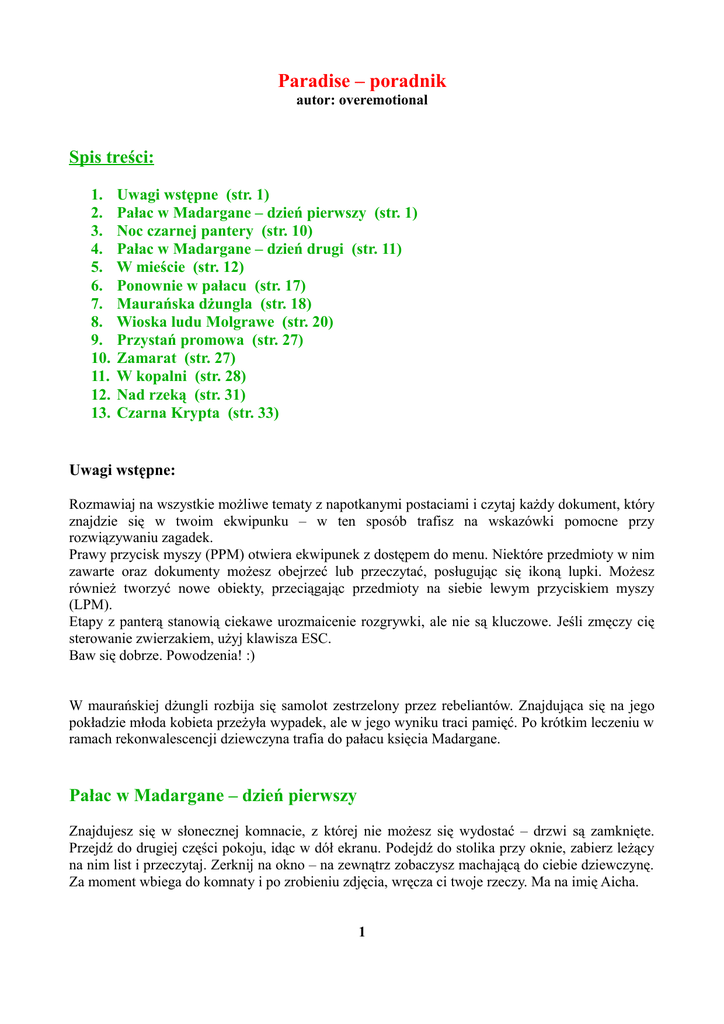 Paradise – poradnik
autor: overemotional

Spis treści:

1. Uwagi wstępne (str. 1)
2. Pałac w Madargane – dzień pierwszy (str. 1)
3. Noc czarnej pantery (str. 10)
4. Pałac w Madargane – dzień drugi (str. 11)
5. W mieście (str. 12)
6. Ponownie w pałacu (str. 17)
7. Maurańska dżungla (str. 18)
8. Wioska ludu Molgrawe (str. 20)
9. Przystań promowa (str. 27)
10. Zamarat (str. 27)
11. W kopalni (str. 28)
12. Nad rzeką (str. 31)
13. Czarna Krypta (str. 33)

Uwagi wstępne:

Rozmawiaj na wszystkie możliwe tematy z napotkanymi postaciami i czytaj każdy dokument, który znajdzie się w twoim ekwipunku – w ten sposób trafisz na wskazówki pomocne przy rozwiązywaniu zagadek.
Prawy przycisk myszy (PPM) otwiera ekwipunek z dostępem do menu. Niektóre przedmioty w nim zawarte oraz dokumenty możesz obejrzeć lub przeczytać, posługując się ikoną lupki. Możesz również tworzyć nowe obiekty, przeciągając przedmioty na siebie lewym przyciskiem myszy (LPM).
Etapy z panterą stanowią ciekawe urozmaicenie rozgrywki, ale nie są kluczowe. Jeśli zmęczy cię sterowanie zwierzakiem, użyj klawisza ESC.
Baw się dobrze. Powodzenia! :)

W maurańskiej dżungli rozbija się samolot zestrzelony przez rebeliantów. Znajdująca się na jego pokładzie młoda kobieta przeżyła wypadek, ale w jego wyniku traci pamięć. Po krótkim leczeniu w ramach rekonwalescencji dziewczyna trafia do pałacu księcia Madargane.

Pałac w Madargane – dzień pierwszy

Znajdujesz się w słonecznej komnacie, z której nie możesz się wydostać – drzwi są zamknięte. Przejdź do drugiej części pokoju, idąc w dół ekranu. Podejdź do stolika przy oknie, zabierz leżący na nim list i przeczytaj. Zerknij na okno – na zewnątrz zobaczysz machającą do ciebie dziewczynę. Za moment wbiega do komnaty i po zrobieniu zdjęcia, wręcza ci twoje rzeczy. Ma na imię Aicha.

1